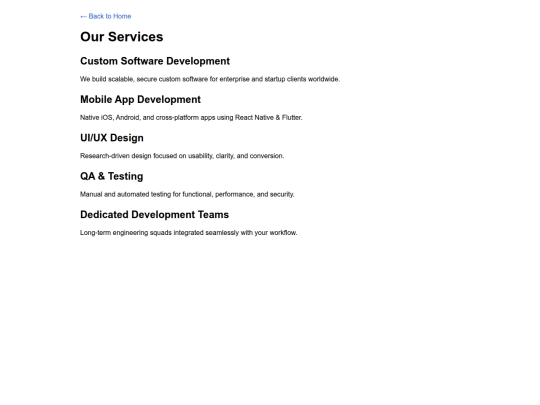 ← Back to Home

Our Services

Custom Software Development

We build scalable, secure custom software for enterprise and startup clients worldwide.

Mobile App Development

Native iOS, Android, and cross-platform apps using React Native & Flutter.

UI/UX Design

Research-driven design focused on usability, clarity, and conversion.

QA & Testing

Manual and automated testing for functional, performance, and security.

Dedicated Development Teams

Long-term engineering squads integrated seamlessly with your workflow.